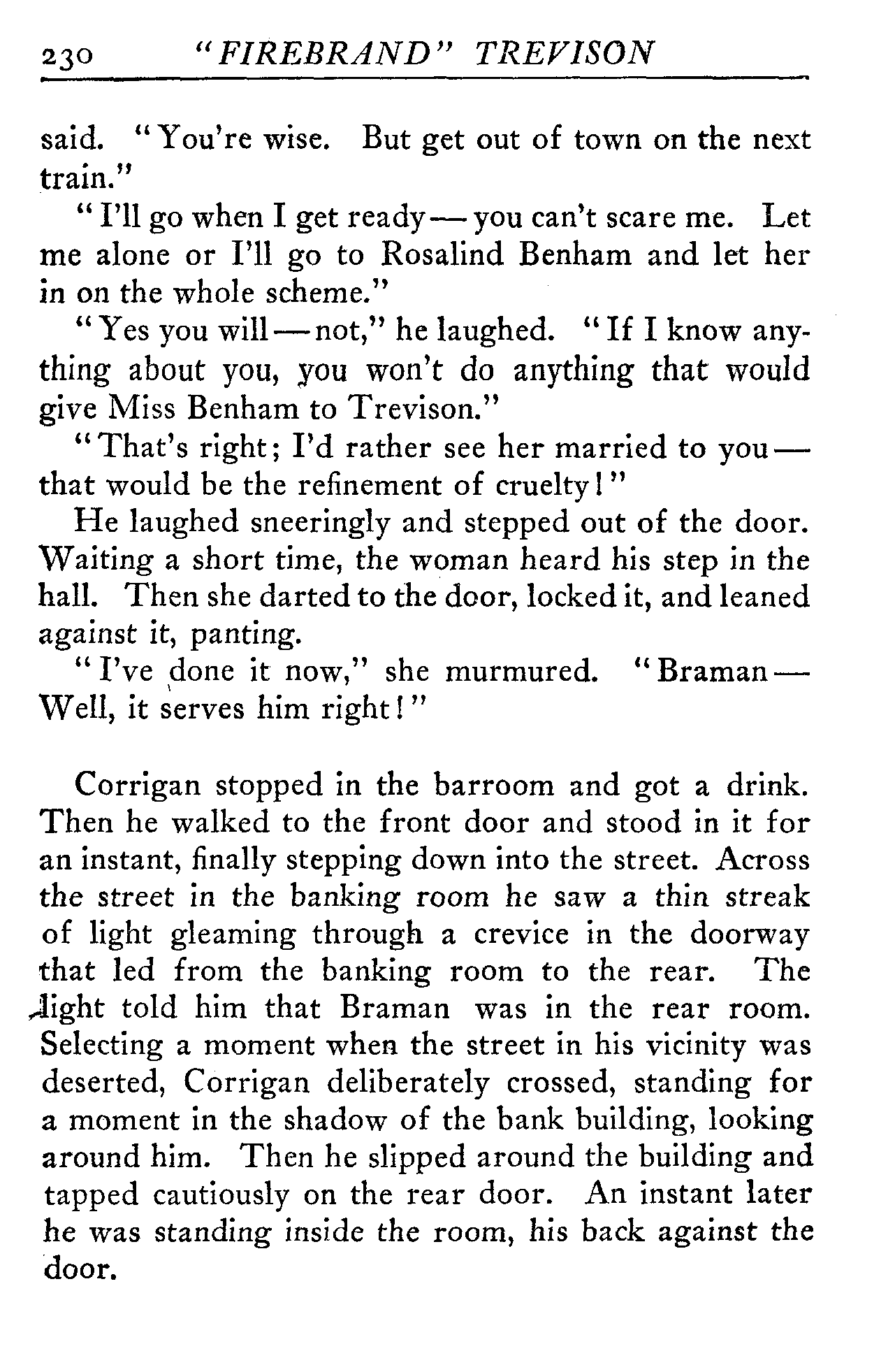 230 "FIREBRAND" TREVISON

said. "You're wise. But get out of town on the next train."

"I'll go when I get ready — you can't scare me. Let me alone or I'll go to Rosalind Benham and let her in on the whole scheme."

"Yes you will — not," he laughed. "If I know anything about you, you won't do anything that would give Miss Benham to Trevison."

"That's right; I'd rather see her married to you — that would be the refinement of cruelty!"

He laughed sneeringly and stepped out of the door. Waiting a short time, the woman heard his step in the hall. Then she darted to the door, locked it, and leaned against it, panting.

"I've done it now," she murmured. "Braman — Well, it serves him right!"

Corrigan stopped in the barroom and got a drink. Then he walked to the front door and stood in it for an instant, finally stepping down into the street. Across the street in the banking room he saw a thin streak of light gleaming through a crevice in the doorway that led from the banking room to the rear. The light told him that Braman was in the rear room. Selecting a moment when the street in his vicinity was deserted, Corrigan deliberately crossed, standing for a moment in the shadow of the bank building, looking around him. Then he slipped around the building and tapped cautiously on the rear door. An instant later he was standing inside the room, his back against the door.